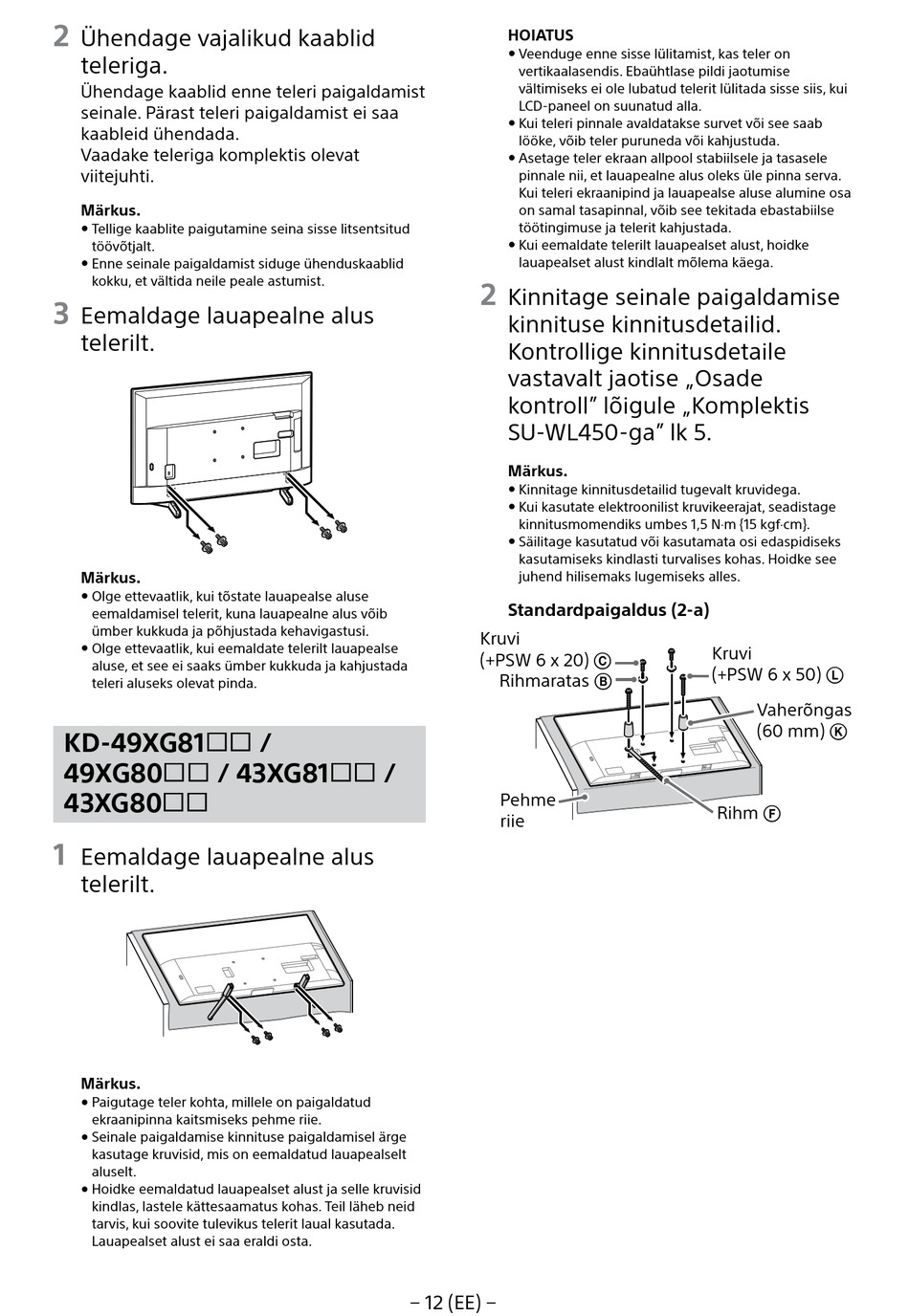 2 Ühendage vajalikud kaablid teleriga.

Ühendage kaablid enne teleri paigaldamist seinale. Pärast teleri paigaldamist ei saa kaableid ühendada.
Vaadake teleriga komplektis olevat viitejuhti.

Märkus.
• Tellige kaablite paigutamine seina sisse litsentsitud töövõtjalt.
• Enne seinale paigaldamist siduge ühenduskaablid kokku, et vältida neile peale astumist.

3 Eemaldage lauapealne alus telerilt.

Märkus.
• Olge ettevaatlik, kui tõstate lauapealse aluse eemaldamisel telerit, kuna lauapealne alus võib ümber kukkuda ja põhjustada kehavigastusi.
• Olge ettevaatlik, kui eemaldate telerilt lauapealse aluse, et see ei saaks ümber kukkuda ja kahjustada teleri aluseks olevat pinda.

KD-49XG81□□ / 49XG80□□ / 43XG81□□ / 43XG80□□

1 Eemaldage lauapealne alus telerilt.

Märkus.
• Paigutage teler kohta, millele on paigaldatud ekraanipinna kaitsmiseks pehme riie.
• Seinale paigaldamise kinnituse paigaldamisel ärge kasutage kruvisid, mis on eemaldatud lauapealselt aluselt.
• Hoidke eemaldatud lauapealset alust ja selle kruvisid kindlas, lastele kättesaamatus kohas. Teil läheb neid tarvis, kui soovite tulevikus telerit laual kasutada. Lauapealset alust ei saa eraldi osta.

HOIATUS
• Veenduge enne sisse lülitamist, kas teler on vertikaalasendis. Ebaühtlase pildi jaotumise vältimiseks ei ole lubatud telerit lülitada sisse siis, kui LCD-paneel on suunatud alla.
• Kui teleri pinnale avaldatakse survet või see saab lööke, võib teler puruneda või kahjustuda.
• Asetage teler ekraan allpool stabiilsele ja tasasele pinnale nii, et lauapealne alus oleks üle pinna serva. Kui teleri ekraanipind ja lauapealse aluse alumine osa on samal tasapinnal, võib see tekitada ebastabiilse töötingimuse ja telerit kahjustada.
• Kui eemaldate telerilt lauapealset alust, hoidke lauapealset alust kindlalt mõlema käega.

2 Kinnitage seinale paigaldamise kinnituse kinnitusdetailid. Kontrollige kinnitusdetaile vastavalt jaotise „Osade kontroll” lõigule „Komplektis SU-WL450-ga” lk 5.

Märkus.
• Kinnitage kinnitusdetailid tugevalt kruvidega.
• Kui kasutate elektroonilist kruvikeerajat, seadistage kinnitusmomendiks umbes 1,5 N·m {15 kgf·cm}.
• Säilitage kasutatud või kasutamata osi edaspidiseks kasutamiseks kindlasti turvalises kohas. Hoidke see juhend hilisemaks lugemiseks alles.

Standardpaigaldus (2-a)

Kruvi (+PSW 6 x 20) Ⓒ
Rihmaratas Ⓑ
Kruvi (+PSW 6 x 50) Ⓛ
Vaherõngas (60 mm) Ⓚ
Pehme riie
Rihm Ⓕ

– 12 (EE) –